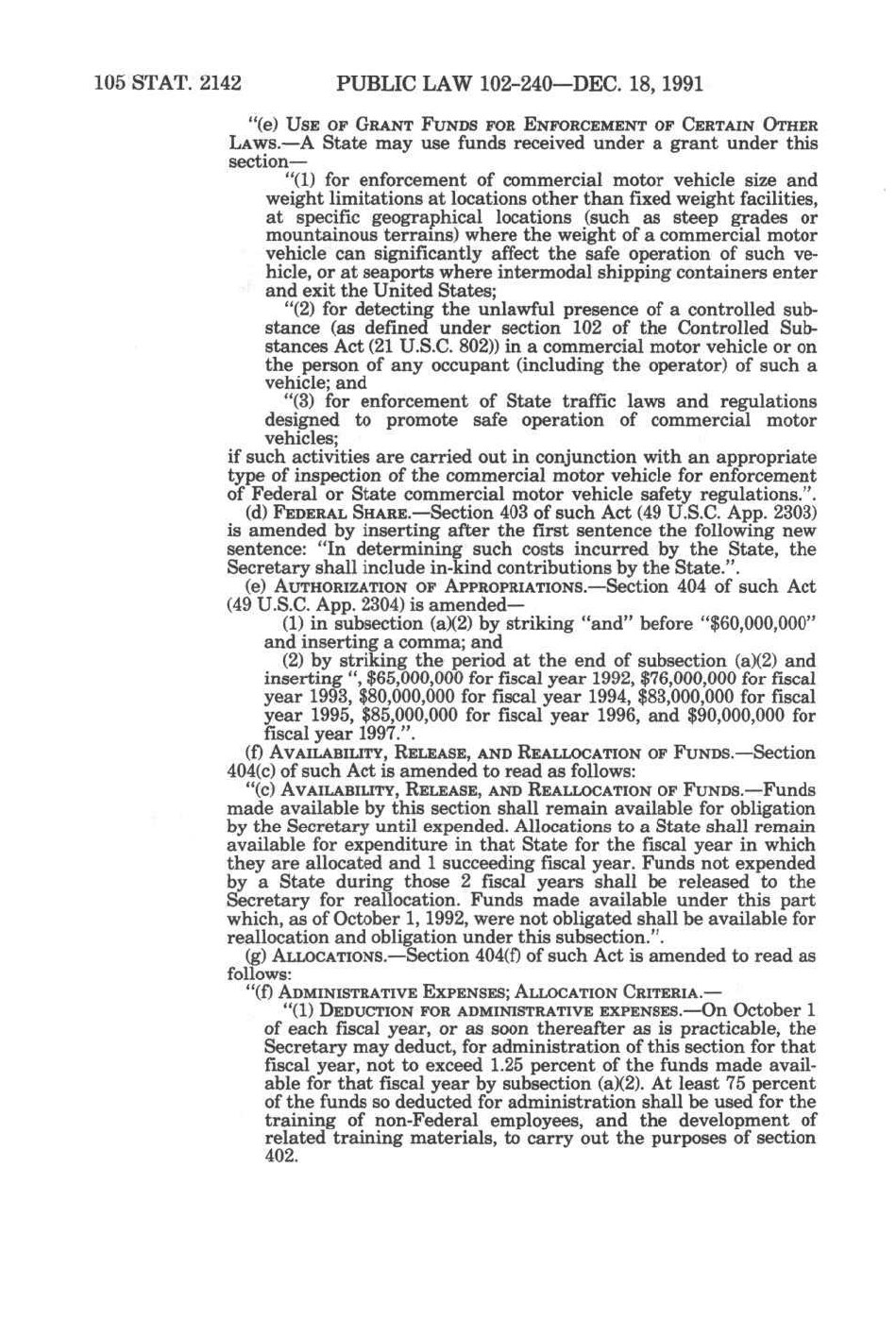 105 STAT. 2142 PUBLIC LAW 102-240—DEC. 18, 1991

"(e) USE OF GRANT FUNDS FOR ENFORCEMENT OF CERTAIN OTHER LAWS.—A State may use funds received under a grant under this section—

"(1) for enforcement of commercial motor vehicle size and weight limitations at locations other than fixed weight facilities, at specific geographical locations (such as steep grades or mountainous terrains) where the weight of a commercial motor vehicle can significantly affect the safe operation of such vehicle, or at seaports where intermodal shipping containers enter and exit the United States;

"(2) for detecting the unlawful presence of a controlled substance (as defined under section 102 of the Controlled Substances Act (21 U.S.C. 802)) in a commercial motor vehicle or on the person of any occupant (including the operator) of such a vehicle; and

"(3) for enforcement of State traffic laws and regulations designed to promote safe operation of commercial motor vehicles;

if such activities are carried out in conjunction with an appropriate type of inspection of the commercial motor vehicle for enforcement of Federal or State commercial motor vehicle safety regulations.".

(d) FEDERAL SHARE.—Section 403 of such Act (49 U.S.C. App. 2303) is amended by inserting after the first sentence the following new sentence: "In determining such costs incurred by the State, the Secretary shall include in-kind contributions by the State.".

(e) AUTHORIZATION OF APPROPRIATIONS.—Section 404 of such Act (49 U.S.C. App. 2304) is amended—

(1) in subsection (a)(2) by striking "and" before "$60,000,000" and inserting a comma; and

(2) by striking the period at the end of subsection (a)(2) and inserting ", $65,000,000 for fiscal year 1992, $76,000,000 for fiscal year 1993, $80,000,000 for fiscal year 1994, $83,000,000 for fiscal year 1995, $85,000,000 for fiscal year 1996, and $90,000,000 for fiscal year 1997.".

(f) AVAILABILITY, RELEASE, AND REALLOCATION OF FUNDS.—Section 404(c) of such Act is amended to read as follows:

"(c) AVAILABILITY, RELEASE, AND REALLOCATION OF FUNDS.—Funds made available by this section shall remain available for obligation by the Secretary until expended. Allocations to a State shall remain available for expenditure in that State for the fiscal year in which they are allocated and 1 succeeding fiscal year. Funds not expended by a State during those 2 fiscal years shall be released to the Secretary for reallocation. Funds made available under this part which, as of October 1, 1992, were not obligated shall be available for reallocation and obligation under this subsection.".

(g) ALLOCATIONS.—Section 404(f) of such Act is amended to read as follows:

"(f) ADMINISTRATIVE EXPENSES; ALLOCATION CRITERIA.—

"(1) DEDUCTION FOR ADMINISTRATIVE EXPENSES.—On October 1 of each fiscal year, or as soon thereafter as is practicable, the Secretary may deduct, for administration of this section for that fiscal year, not to exceed 1.25 percent of the funds made available for that fiscal year by subsection (a)(2). At least 75 percent of the funds so deducted for administration shall be used for the training of non-Federal employees, and the development of related training materials, to carry out the purposes of section 402.